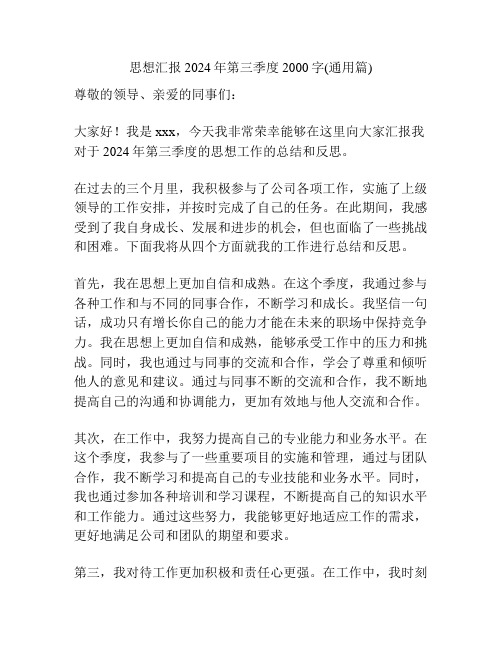 思想汇报 2024 年第三季度 2000 字(通用篇)

尊敬的领导、亲爱的同事们：

大家好！我是 xxx，今天我非常荣幸能够在这里向大家汇报我对于 2024 年第三季度的思想工作的总结和反思。

在过去的三个月里，我积极参与了公司各项工作，实施了上级领导的工作安排，并按时完成了自己的任务。在此期间，我感受到了我自身成长、发展和进步的机会，但也面临了一些挑战和困难。下面我将从四个方面就我的工作进行总结和反思。

首先，我在思想上更加自信和成熟。在这个季度，我通过参与各种工作和与不同的同事合作，不断学习和成长。我坚信一句话，成功只有增长你自己的能力才能在未来的职场中保持竞争力。我在思想上更加自信和成熟，能够承受工作中的压力和挑战。同时，我也通过与同事的交流和合作，学会了尊重和倾听他人的意见和建议。通过与同事不断的交流和合作，我不断地提高自己的沟通和协调能力，更加有效地与他人交流和合作。

其次，在工作中，我努力提高自己的专业能力和业务水平。在这个季度，我参与了一些重要项目的实施和管理，通过与团队合作，我不断学习和提高自己的专业技能和业务水平。同时，我也通过参加各种培训和学习课程，不断提高自己的知识水平和工作能力。通过这些努力，我能够更好地适应工作的需求，更好地满足公司和团队的期望和要求。

第三，我对待工作更加积极和责任心更强。在工作中，我时刻